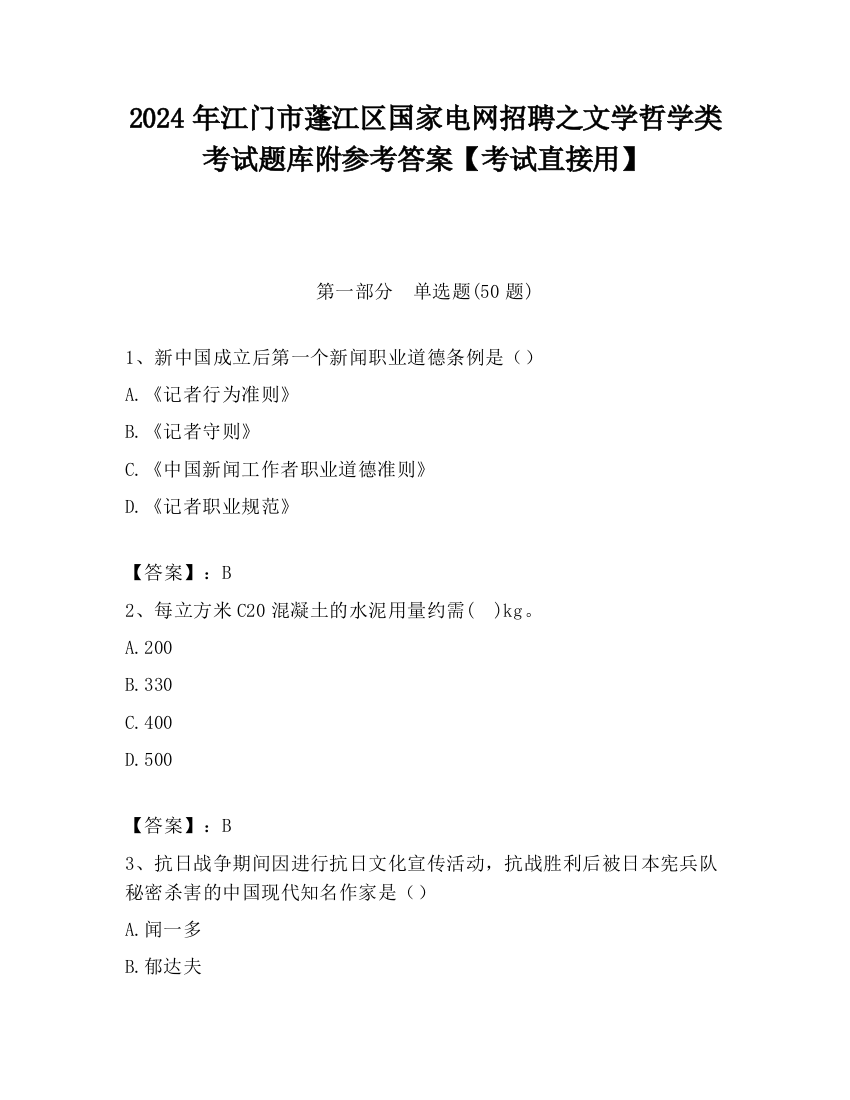 2024 年江门市蓬江区国家电网招聘之文学哲学类考试题库附参考答案【考试直接用】

第一部分 单选题(50 题)

1、新中国成立后第一个新闻职业道德条例是（）

A.《记者行为准则》

B.《记者守则》

C.《中国新闻工作者职业道德准则》

D.《记者职业规范》

【答案】：B

2、每立方米 C20 混凝土的水泥用量约需( )kg。

A.200

B.330

C.400

D.500

【答案】：B

3、抗日战争期间因进行抗日文化宣传活动，抗战胜利后被日本宪兵队秘密杀害的中国现代知名作家是（）

A.闻一多

B.郁达夫